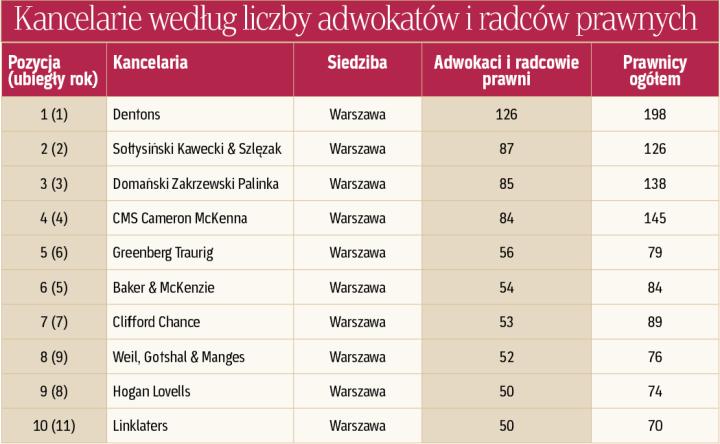 Kancelarie według liczby adwokatów i radców prawnych

| Pozycja (ubiegły rok) | Kancelaria | Siedziba | Adwokaci i radcowie prawni | Prawnicy ogółem |
|---|---|---|---|---|
| 1 (1) | Dentons | Warszawa | 126 | 198 |
| 2 (2) | Sołtysiński Kawecki & Szlęzak | Warszawa | 87 | 126 |
| 3 (3) | Domański Zakrzewski Palinka | Warszawa | 85 | 138 |
| 4 (4) | CMS Cameron McKenna | Warszawa | 84 | 145 |
| 5 (6) | Greenberg Traurig | Warszawa | 56 | 79 |
| 6 (5) | Baker & McKenzie | Warszawa | 54 | 84 |
| 7 (7) | Clifford Chance | Warszawa | 53 | 89 |
| 8 (9) | Weil, Gotshal & Manges | Warszawa | 52 | 76 |
| 9 (8) | Hogan Lovells | Warszawa | 50 | 74 |
| 10 (11) | Linklaters | Warszawa | 50 | 70 |